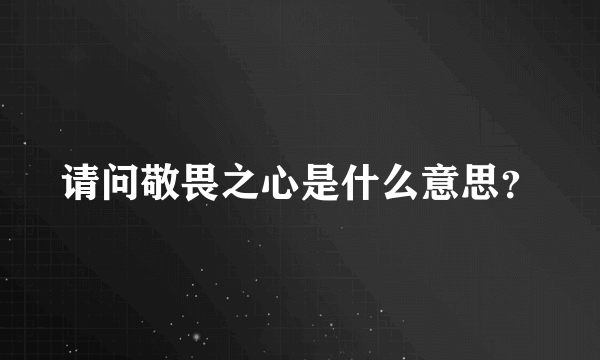 请问敬畏之心是什么意思？